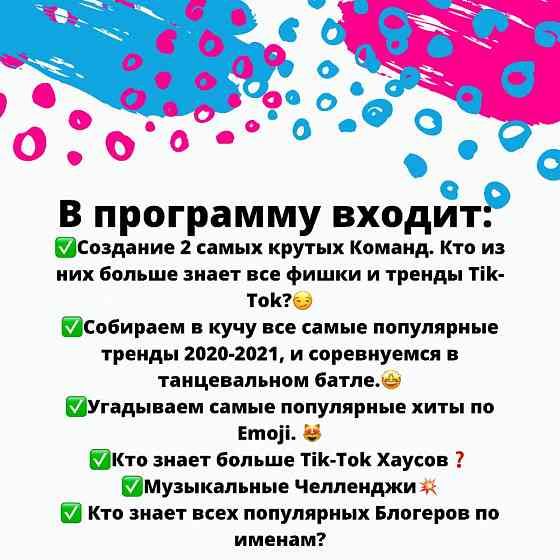 В программу входит:

✅Создание 2 самых крутых Команд. Кто из них больше знает все фишки и тренды Tik-Tok?😏

✅Собираем в кучу все самые популярные тренды 2020-2021, и соревнуемся в танцевальном батле.🤩

✅Угадываем самые популярные хиты по Emoji. 😻

✅Кто знает больше Tik-Tok Хаусов❓

✅Музыкальные Челленджи💥

✅ Кто знает всех популярных Блогеров по именам?